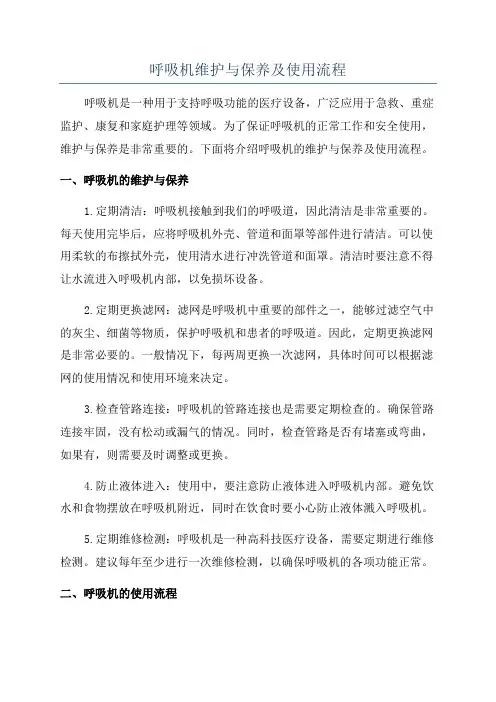 呼吸机维护与保养及使用流程

呼吸机是一种用于支持呼吸功能的医疗设备，广泛应用于急救、重症监护、康复和家庭护理等领域。为了保证呼吸机的正常工作和安全使用，维护与保养是非常重要的。下面将介绍呼吸机的维护与保养及使用流程。

一、呼吸机的维护与保养

1.定期清洁：呼吸机接触到我们的呼吸道，因此清洁是非常重要的。每天使用完毕后，应将呼吸机外壳、管道和面罩等部件进行清洁。可以使用柔软的布擦拭外壳，使用清水进行冲洗管道和面罩。清洁时要注意不得让水流进入呼吸机内部，以免损坏设备。

2.定期更换滤网：滤网是呼吸机中重要的部件之一，能够过滤空气中的灰尘、细菌等物质，保护呼吸机和患者的呼吸道。因此，定期更换滤网是非常必要的。一般情况下，每两周更换一次滤网，具体时间可以根据滤网的使用情况和使用环境来决定。

3.检查管路连接：呼吸机的管路连接也是需要定期检查的。确保管路连接牢固，没有松动或漏气的情况。同时，检查管路是否有堵塞或弯曲，如果有，则需要及时调整或更换。

4.防止液体进入：使用中，要注意防止液体进入呼吸机内部。避免饮水和食物摆放在呼吸机附近，同时在饮食时要小心防止液体溅入呼吸机。

5.定期维修检测：呼吸机是一种高科技医疗设备，需要定期进行维修检测。建议每年至少进行一次维修检测，以确保呼吸机的各项功能正常。

二、呼吸机的使用流程